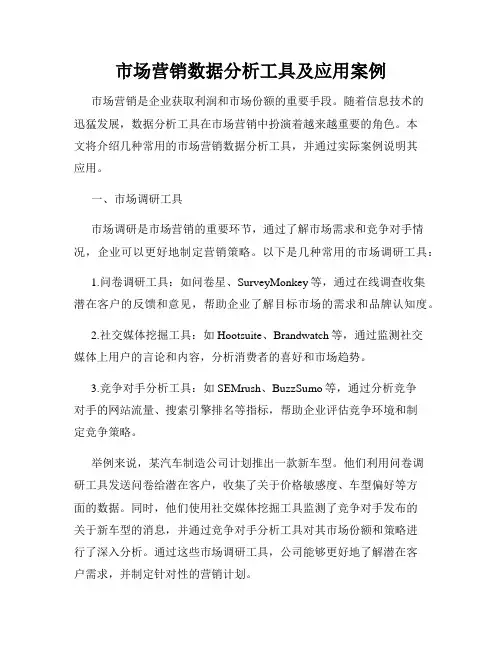 市场营销数据分析工具及应用案例

市场营销是企业获取利润和市场份额的重要手段。随着信息技术的迅猛发展，数据分析工具在市场营销中扮演着越来越重要的角色。本文将介绍几种常用的市场营销数据分析工具，并通过实际案例说明其应用。

一、市场调研工具

市场调研是市场营销的重要环节，通过了解市场需求和竞争对手情况，企业可以更好地制定营销策略。以下是几种常用的市场调研工具：

1.问卷调研工具：如问卷星、SurveyMonkey等，通过在线调查收集潜在客户的反馈和意见，帮助企业了解目标市场的需求和品牌认知度。

2.社交媒体挖掘工具：如Hootsuite、Brandwatch等，通过监测社交媒体上用户的言论和内容，分析消费者的喜好和市场趋势。

3.竞争对手分析工具：如SEMrush、BuzzSumo等，通过分析竞争对手的网站流量、搜索引擎排名等指标，帮助企业评估竞争环境和制定竞争策略。

举例来说，某汽车制造公司计划推出一款新车型。他们利用问卷调研工具发送问卷给潜在客户，收集了关于价格敏感度、车型偏好等方面的数据。同时，他们使用社交媒体挖掘工具监测了竞争对手发布的关于新车型的消息，并通过竞争对手分析工具对其市场份额和策略进行了深入分析。通过这些市场调研工具，公司能够更好地了解潜在客户需求，并制定针对性的营销计划。